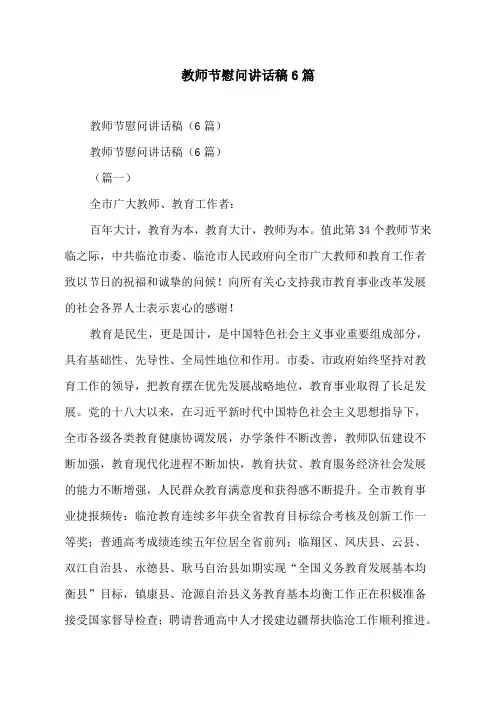 教师节慰问讲话稿6篇

教师节慰问讲话稿（6篇）

教师节慰问讲话稿（6篇）

（篇一）

全市广大教师、教育工作者：

百年大计，教育为本，教育大计，教师为本。值此第34个教师节来临之际，中共临沧市委、临沧市人民政府向全市广大教师和教育工作者致以节日的祝福和诚挚的问候！向所有关心支持我市教育事业改革发展的社会各界人士表示衷心的感谢！

教育是民生，更是国计，是中国特色社会主义事业重要组成部分，具有基础性、先导性、全局性地位和作用。市委、市政府始终坚持对教育工作的领导，把教育摆在优先发展战略地位，教育事业取得了长足发展。党的十八大以来，在习近平新时代中国特色社会主义思想指导下，全市各级各类教育健康协调发展，办学条件不断改善，教师队伍建设不断加强，教育现代化进程不断加快，教育扶贫、教育服务经济社会发展的能力不断增强，人民群众教育满意度和获得感不断提升。全市教育事业捷报频传：临沧教育连续多年获全省教育目标综合考核及创新工作一等奖；普通高考成绩连续五年位居全省前列；临翔区、凤庆县、云县、双江自治县、永德县、耿马自治县如期实现“全国义务教育发展基本均衡县”目标，镇康县、沧源自治县义务教育基本均衡工作正在积极准备接受国家督导检查；聘请普通高中人才援建边疆帮扶临沧工作顺利推进。